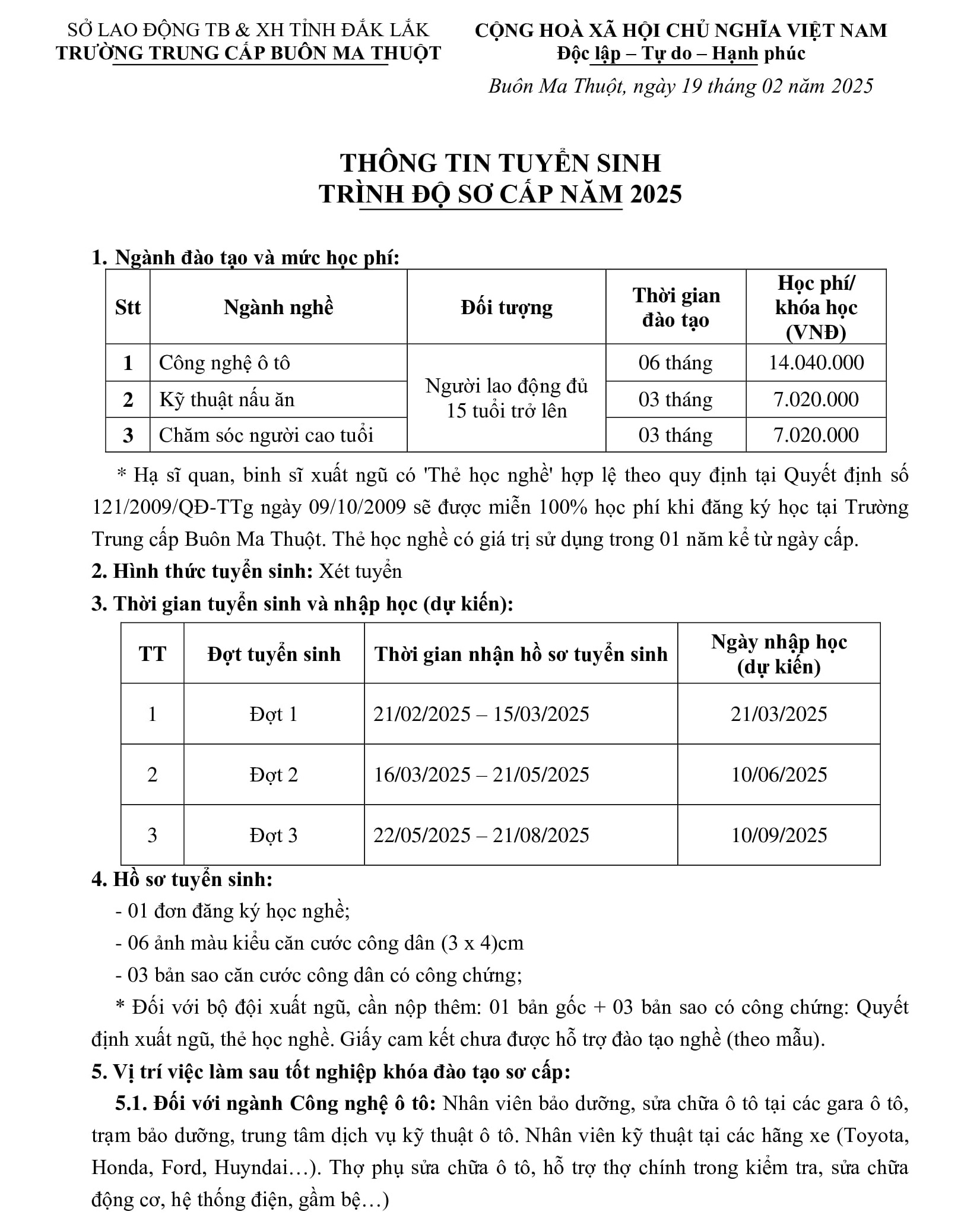 SỞ LAO ĐỘNG TB & XH TỈNH ĐẮK LẮK
TRƯỜNG TRUNG CẤP BUÔN MA THUỘT

CỘNG HOÀ XÃ HỘI CHỦ NGHĨA VIỆT NAM
Độc lập – Tự do – Hạnh phúc

Buôn Ma Thuột, ngày 19 tháng 02 năm 2025

THÔNG TIN TUYỂN SINH
TRÌNH ĐỘ SƠ CẤP NĂM 2025

1. Ngành đào tạo và mức học phí:

| Stt | Ngành nghề | Đối tượng | Thời gian đào tạo | Học phí/ khóa học (VNĐ) |
|---|---|---|---|---|
| 1 | Công nghệ ô tô | Người lao động đủ 15 tuổi trở lên | 06 tháng | 14.040.000 |
| 2 | Kỹ thuật nấu ăn | | 03 tháng | 7.020.000 |
| 3 | Chăm sóc người cao tuổi | | 03 tháng | 7.020.000 |

* Hạ sĩ quan, binh sĩ xuất ngũ có 'Thẻ học nghề' hợp lệ theo quy định tại Quyết định số 121/2009/QĐ-TTg ngày 09/10/2009 sẽ được miễn 100% học phí khi đăng ký học tại Trường Trung cấp Buôn Ma Thuột. Thẻ học nghề có giá trị sử dụng trong 01 năm kể từ ngày cấp.

2. Hình thức tuyển sinh: Xét tuyển

3. Thời gian tuyển sinh và nhập học (dự kiến):

| TT | Đợt tuyển sinh | Thời gian nhận hồ sơ tuyển sinh | Ngày nhập học (dự kiến) |
|---|---|---|---|
| 1 | Đợt 1 | 21/02/2025 – 15/03/2025 | 21/03/2025 |
| 2 | Đợt 2 | 16/03/2025 – 21/05/2025 | 10/06/2025 |
| 3 | Đợt 3 | 22/05/2025 – 21/08/2025 | 10/09/2025 |

4. Hồ sơ tuyển sinh:
- 01 đơn đăng ký học nghề;
- 06 ảnh màu kiểu căn cước công dân (3 x 4)cm
- 03 bản sao căn cước công dân có công chứng;
* Đối với bộ đội xuất ngũ, cần nộp thêm: 01 bản gốc + 03 bản sao có công chứng: Quyết định xuất ngũ, thẻ học nghề. Giấy cam kết chưa được hỗ trợ đào tạo nghề (theo mẫu).

5. Vị trí việc làm sau tốt nghiệp khóa đào tạo sơ cấp:

5.1. Đối với ngành Công nghệ ô tô: Nhân viên bảo dưỡng, sửa chữa ô tô tại các gara ô tô, trạm bảo dưỡng, trung tâm dịch vụ kỹ thuật ô tô. Nhân viên kỹ thuật tại các hãng xe (Toyota, Honda, Ford, Huyndai…). Thợ phụ sửa chữa ô tô, hỗ trợ thợ chính trong kiểm tra, sửa chữa động cơ, hệ thống điện, gầm bệ…)